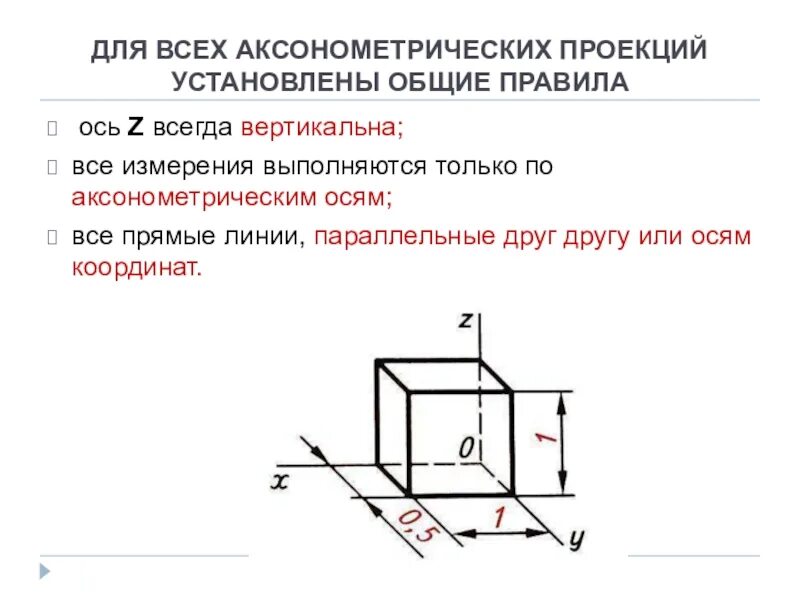 ДЛЯ ВСЕХ АКСОНОМЕТРИЧЕСКИХ ПРОЕКЦИЙ УСТАНОВЛЕНЫ ОБЩИЕ ПРАВИЛА

ось Z всегда вертикальна;

все измерения выполняются только по аксонометрическим осям;

все прямые линии, параллельные друг другу или осям координат.

z
0
x
1
0,5
1
y